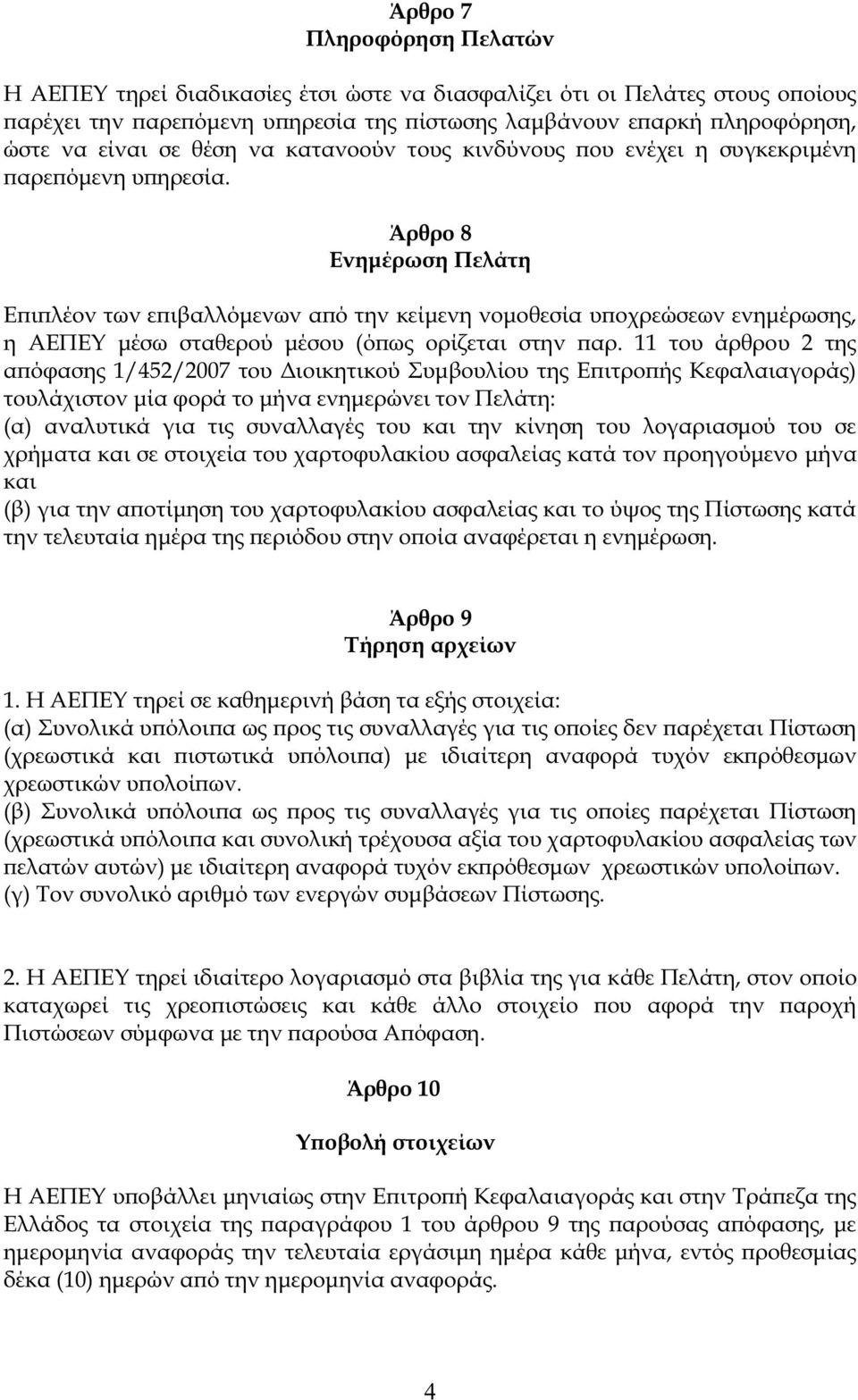 Άρθρο 7
Πληροφόρηση Πελατών

Η ΑΕΠΕΥ τηρεί διαδικασίες έτσι ώστε να διασφαλίζει ότι οι Πελάτες στους οποίους παρέχει την παρεπόμενη υπηρεσία της πίστωσης λαμβάνουν επαρκή πληροφόρηση, ώστε να είναι σε θέση να κατανοούν τους κινδύνους που ενέχει η συγκεκριμένη παρεπόμενη υπηρεσία.

Άρθρο 8
Ενημέρωση Πελάτη

Επιπλέον των επιβαλλόμενων από την κείμενη νομοθεσία υποχρεώσεων ενημέρωσης, η ΑΕΠΕΥ μέσω σταθερού μέσου (όπως ορίζεται στην παρ. 11 του άρθρου 2 της απόφασης 1/452/2007 του Διοικητικού Συμβουλίου της Επιτροπής Κεφαλαιαγοράς) τουλάχιστον μία φορά το μήνα ενημερώνει τον Πελάτη:
(α) αναλυτικά για τις συναλλαγές του και την κίνηση του λογαριασμού του σε χρήματα και σε στοιχεία του χαρτοφυλακίου ασφαλείας κατά τον προηγούμενο μήνα και
(β) για την αποτίμηση του χαρτοφυλακίου ασφαλείας και το ύψος της Πίστωσης κατά την τελευταία ημέρα της περιόδου στην οποία αναφέρεται η ενημέρωση.

Άρθρο 9
Τήρηση αρχείων

1. Η ΑΕΠΕΥ τηρεί σε καθημερινή βάση τα εξής στοιχεία:
(α) Συνολικά υπόλοιπα ως προς τις συναλλαγές για τις οποίες δεν παρέχεται Πίστωση (χρεωστικά και πιστωτικά υπόλοιπα) με ιδιαίτερη αναφορά τυχόν εκπρόθεσμων χρεωστικών υπολοίπων.
(β) Συνολικά υπόλοιπα ως προς τις συναλλαγές για τις οποίες παρέχεται Πίστωση (χρεωστικά υπόλοιπα και συνολική τρέχουσα αξία του χαρτοφυλακίου ασφαλείας των πελατών αυτών) με ιδιαίτερη αναφορά τυχόν εκπρόθεσμων χρεωστικών υπολοίπων.
(γ) Τον συνολικό αριθμό των ενεργών συμβάσεων Πίστωσης.

2. Η ΑΕΠΕΥ τηρεί ιδιαίτερο λογαριασμό στα βιβλία της για κάθε Πελάτη, στον οποίο καταχωρεί τις χρεοπιστώσεις και κάθε άλλο στοιχείο που αφορά την παροχή Πιστώσεων σύμφωνα με την παρούσα Απόφαση.

Άρθρο 10

Υποβολή στοιχείων

Η ΑΕΠΕΥ υποβάλλει μηνιαίως στην Επιτροπή Κεφαλαιαγοράς και στην Τράπεζα της Ελλάδος τα στοιχεία της παραγράφου 1 του άρθρου 9 της παρούσας απόφασης, με ημερομηνία αναφοράς την τελευταία εργάσιμη ημέρα κάθε μήνα, εντός προθεσμίας δέκα (10) ημερών από την ημερομηνία αναφοράς.

4